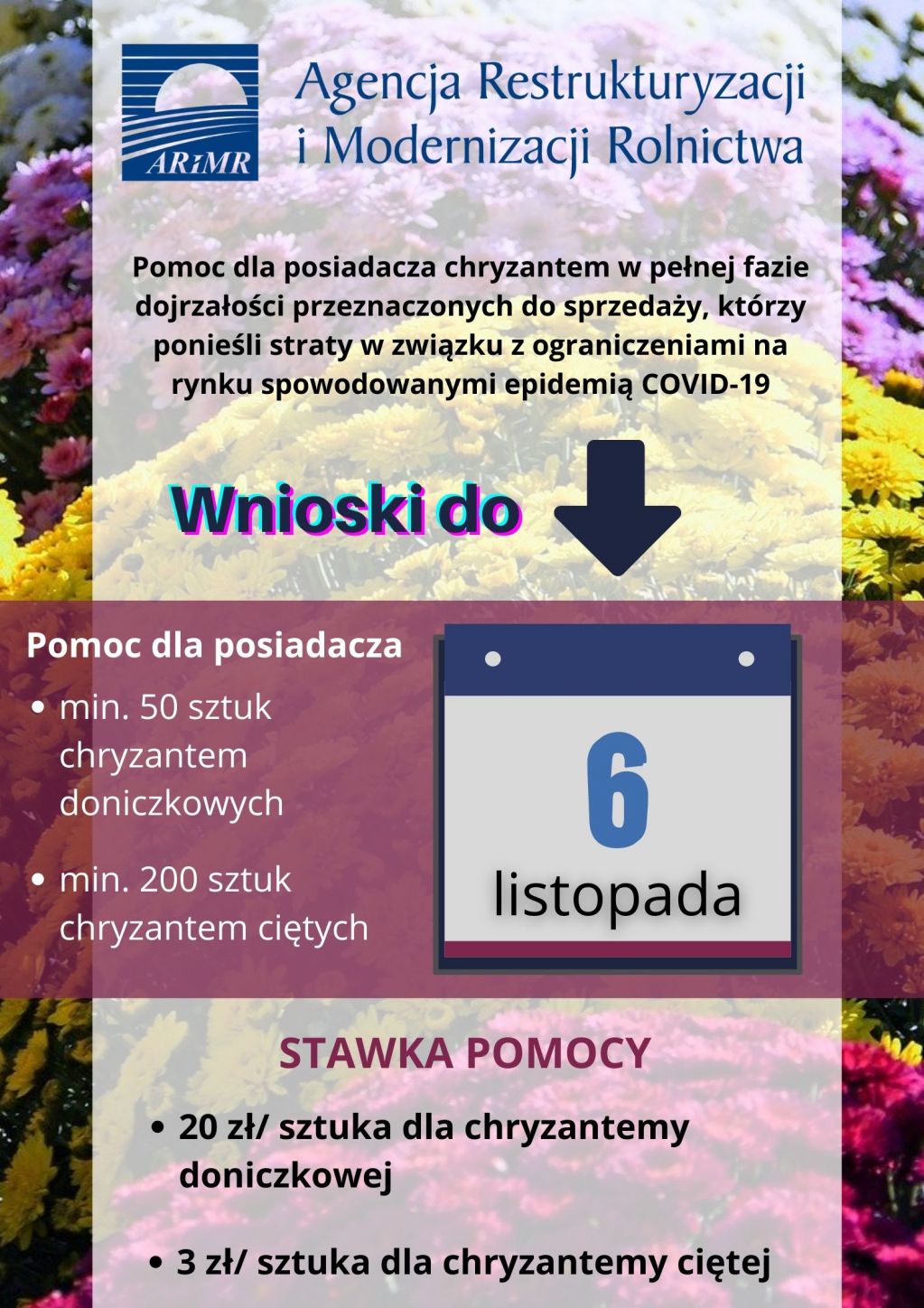 ARiMR

Agencja Restrukturyzacji
i Modernizacji Rolnictwa

Pomoc dla posiadacza chryzantem w pełnej fazie dojrzałości przeznaczonych do sprzedaży, którzy ponieśli straty w związku z ograniczeniami na rynku spowodowanymi epidemią COVID-19

Wnioski do

Pomoc dla posiadacza
• min. 50 sztuk chryzantem doniczkowych
• min. 200 sztuk chryzantem ciętych

6
listopada

STAWKA POMOCY
• 20 zł/ sztuka dla chryzantemy doniczkowej
• 3 zł/ sztuka dla chryzantemy ciętej